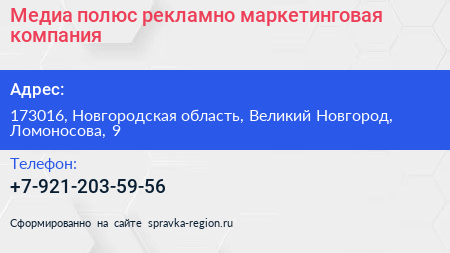 Медиа полюс рекламно маркетинговая компания

Адрес:

173016, Новгородская область, Великий Новгород, Ломоносова, 9

Телефон:

+7-921-203-59-56

Сформированно на сайте spravka-region.ru